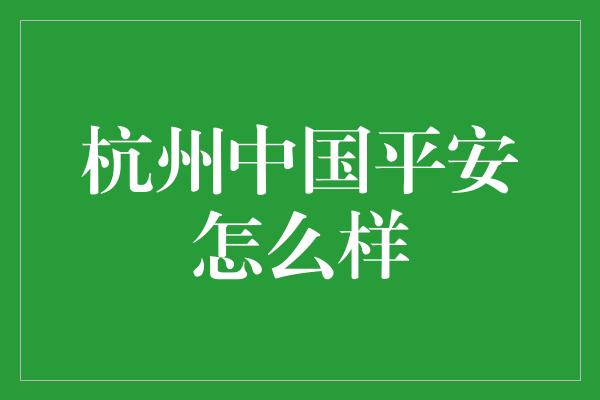 杭州中国平安怎么样